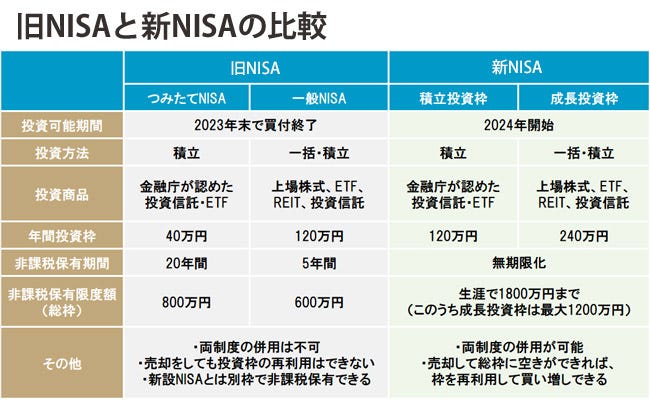 旧NISAと新NISAの比較

| | 旧NISA | | 新NISA | |
|---|---|---|---|---|
| | つみたてNISA | 一般NISA | 積立投資枠 | 成長投資枠 |
| 投資可能期間 | 2023年末で買付終了 | | 2024年開始 | |
| 投資方法 | 積立 | 一括・積立 | 積立 | 一括・積立 |
| 投資商品 | 金融庁が認めた投資信託・ETF | 上場株式、ETF、REIT、投資信託 | 金融庁が認めた投資信託・ETF | 上場株式、ETF、REIT、投資信託 |
| 年間投資枠 | 40万円 | 120万円 | 120万円 | 240万円 |
| 非課税保有期間 | 20年間 | 5年間 | 無期限化 | |
| 非課税保有限度額（総枠） | 800万円 | 600万円 | 生涯で1800万円まで（このうち成長投資枠は最大1200万円） | |
| その他 | ・両制度の併用は不可 ・売却をしても投資枠の再利用はできない ・新設NISAとは別枠で非課税保有できる | | ・両制度の併用が可能 ・売却して総枠に空きができれば、枠を再利用して買い増しできる | |